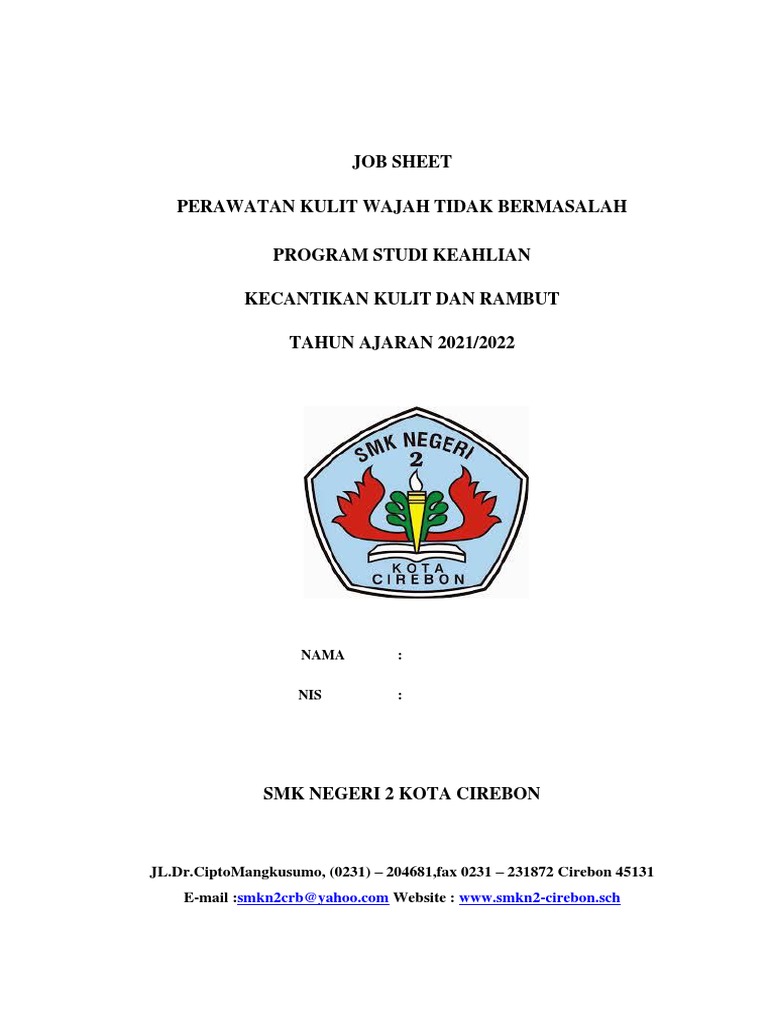 JOB SHEET

PERAWATAN KULIT WAJAH TIDAK BERMASALAH

PROGRAM STUDI KEAHLIAN

KECANTIKAN KULIT DAN RAMBUT

TAHUN AJARAN 2021/2022

SMK NEGERI
2
KOTA
CIREBON

NAMA :

NIS :

SMK NEGERI 2 KOTA CIREBON

JL.Dr.CiptoMangkusumo, (0231) – 204681,fax 0231 – 231872 Cirebon 45131
E-mail :smkn2crb@yahoo.com Website : www.smkn2-cirebon.sch